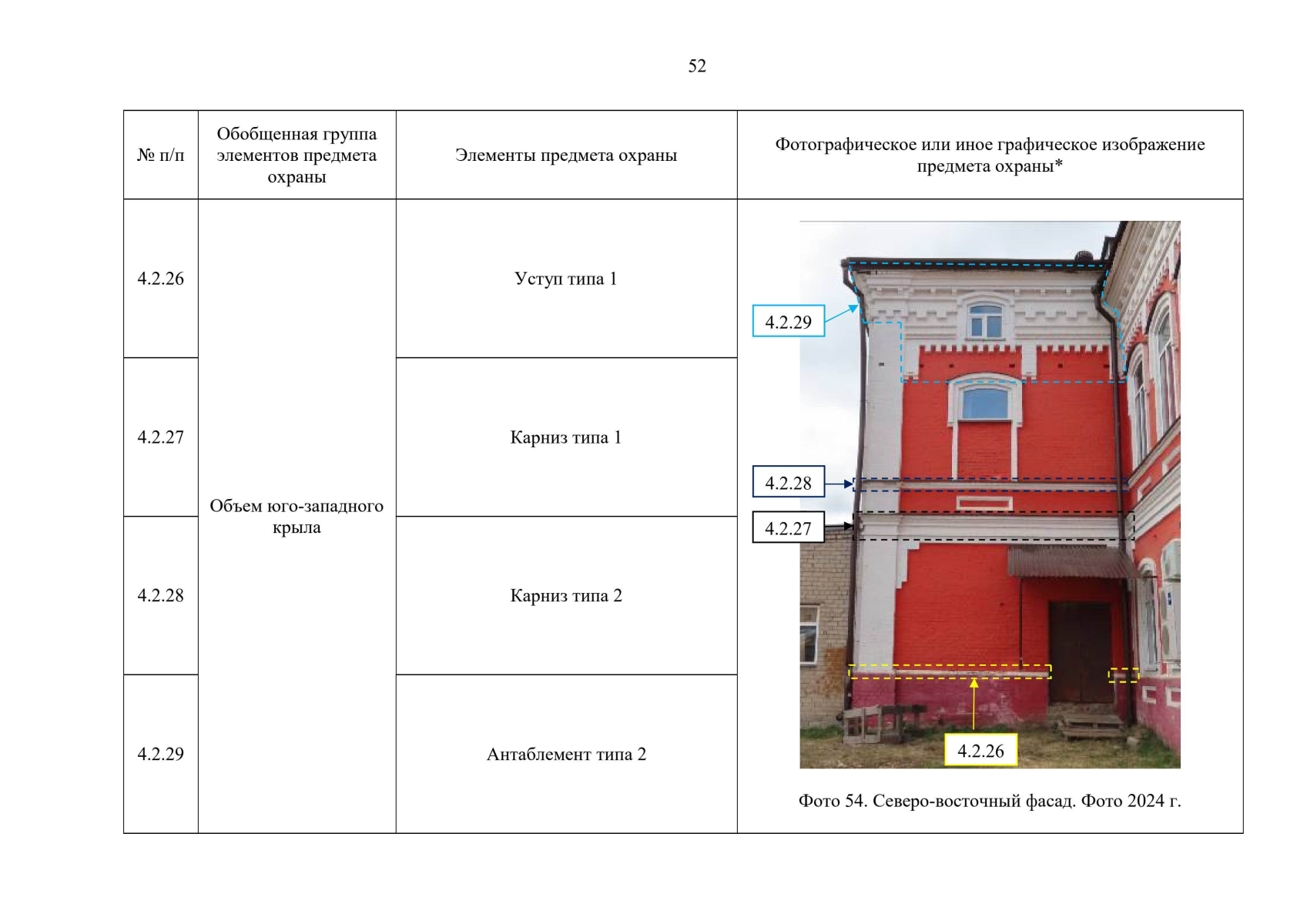 52

| № п/п | Обобщенная группа элементов предмета охраны | Элементы предмета охраны | Фотографическое или иное графическое изображение предмета охраны* |
|---|---|---|---|
| 4.2.26 | Объем юго-западного крыла | Уступ типа 1 | 4.2.29 4.2.28 4.2.27 4.2.26 Фото 54. Северо-восточный фасад. Фото 2024 г. |
| 4.2.27 | | Карниз типа 1 | |
| 4.2.28 | | Карниз типа 2 | |
| 4.2.29 | | Антаблемент типа 2 | |